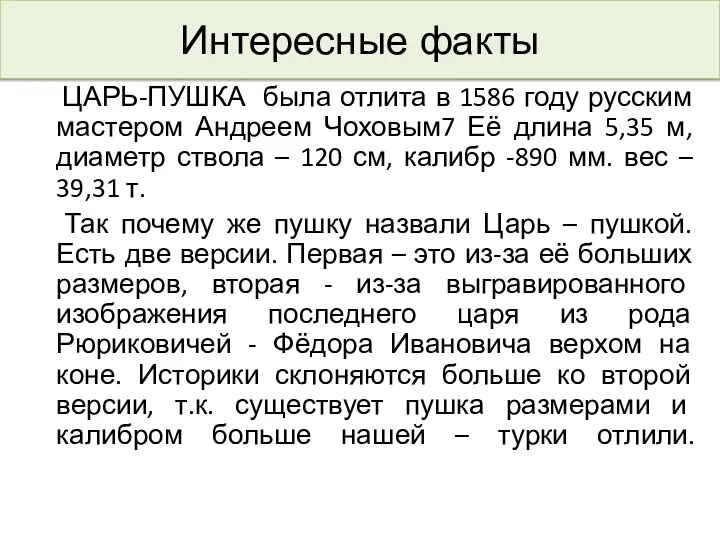 Интересные факты

ЦАРЬ-ПУШКА была отлита в 1586 году русским мастером Андреем Чоховым7 Её длина 5,35 м, диаметр ствола – 120 см, калибр -890 мм. вес – 39,31 т.

Так почему же пушку назвали Царь – пушкой. Есть две версии. Первая – это из-за её больших размеров, вторая - из-за выгравированного изображения последнего царя из рода Рюриковичей - Фёдора Ивановича верхом на коне. Историки склоняются больше ко второй версии, т.к. существует пушка размерами и калибром больше нашей – турки отлили.